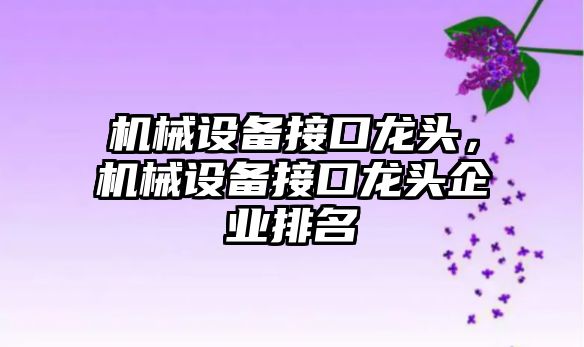 机械设备接口龙头，机械设备接口龙头企业排名